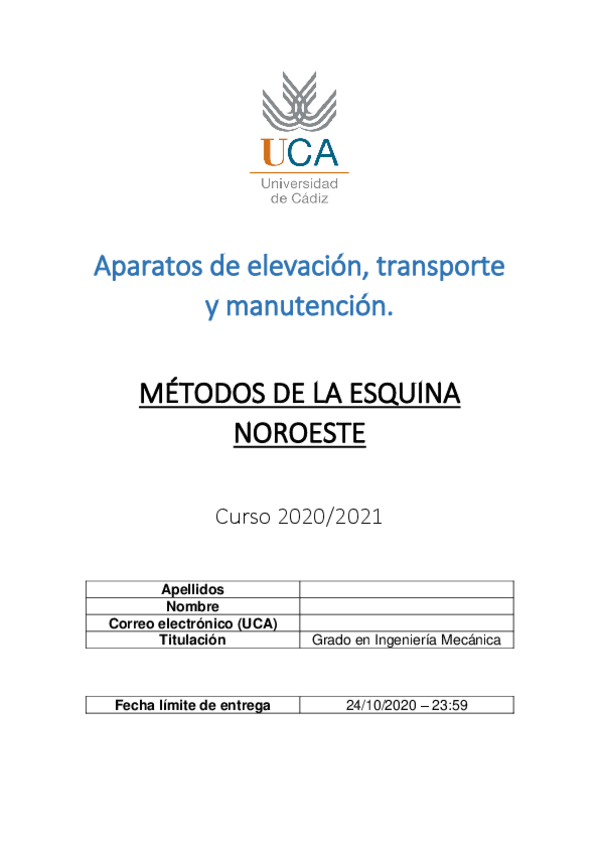 UCA
Universidad de Cádiz

Aparatos de elevación, transporte y manutención.

MÉTODOS DE LA ESQUINA NOROESTE

Curso 2020/2021

| Apellidos | |
|---|---|
| Nombre | |
| Correo electrónico (UCA) | |
| Titulación | Grado en Ingeniería Mecánica |

| Fecha límite de entrega | 24/10/2020 – 23:59 |
|---|---|